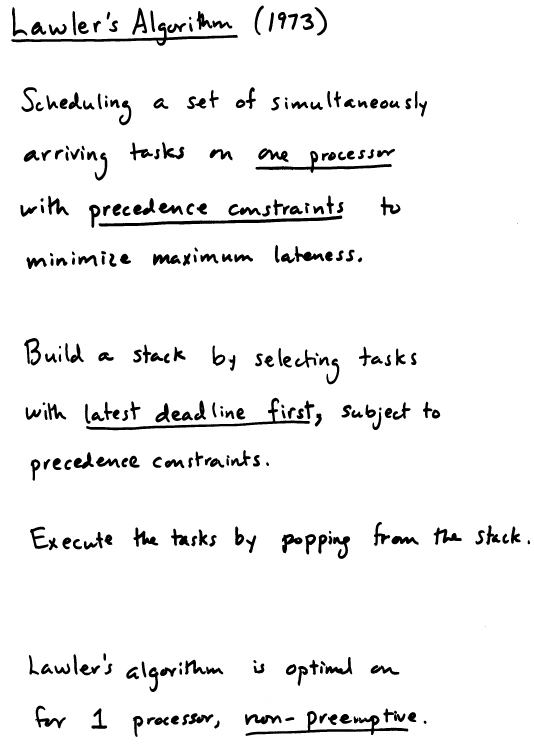 Lawler's Algorithm (1973)

Scheduling a set of simultaneously arriving tasks on one processor with precedence constraints to minimize maximum lateness.

Build a stack by selecting tasks with latest deadline first, subject to precedence constraints.

Execute the tasks by popping from the stack.

Lawler's algorithm is optimal on for 1 processor, non-preemptive.